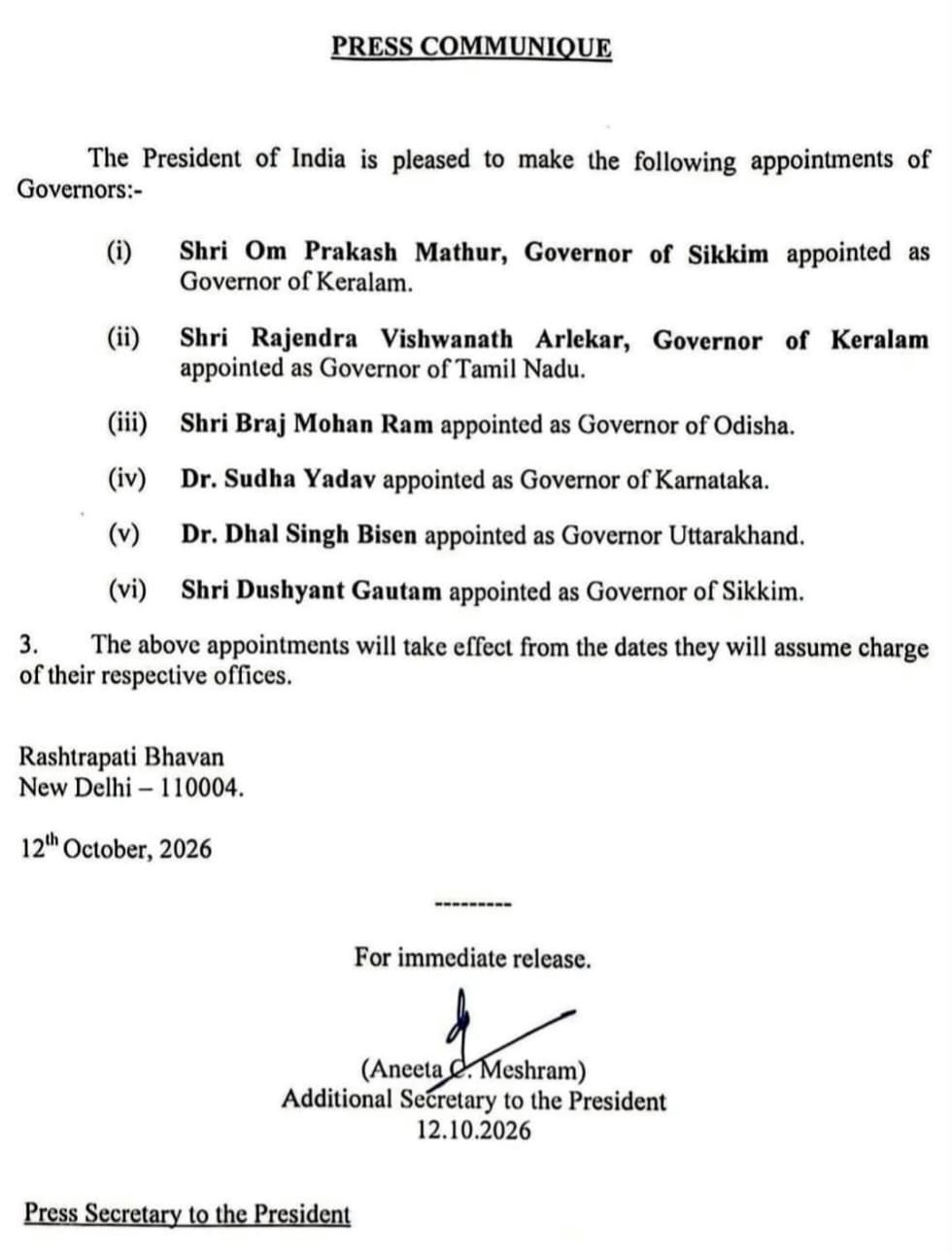 PRESS COMMUNIQUE

The President of India is pleased to make the following appointments of Governors:-

(i) Shri Om Prakash Mathur, Governor of Sikkim appointed as Governor of Keralam.

(ii) Shri Rajendra Vishwanath Arlekar, Governor of Keralam appointed as Governor of Tamil Nadu.

(iii) Shri Braj Mohan Ram appointed as Governor of Odisha.

(iv) Dr. Sudha Yadav appointed as Governor of Karnataka.

(v) Dr. Dhal Singh Bisen appointed as Governor Uttarakhand.

(vi) Shri Dushyant Gautam appointed as Governor of Sikkim.

3. The above appointments will take effect from the dates they will assume charge of their respective offices.

Rashtrapati Bhavan
New Delhi – 110004.

12$^{th}$ October, 2026

---------

For immediate release.

(Aneeta C. Meshram)
Additional Secretary to the President
12.10.2026

Press Secretary to the President